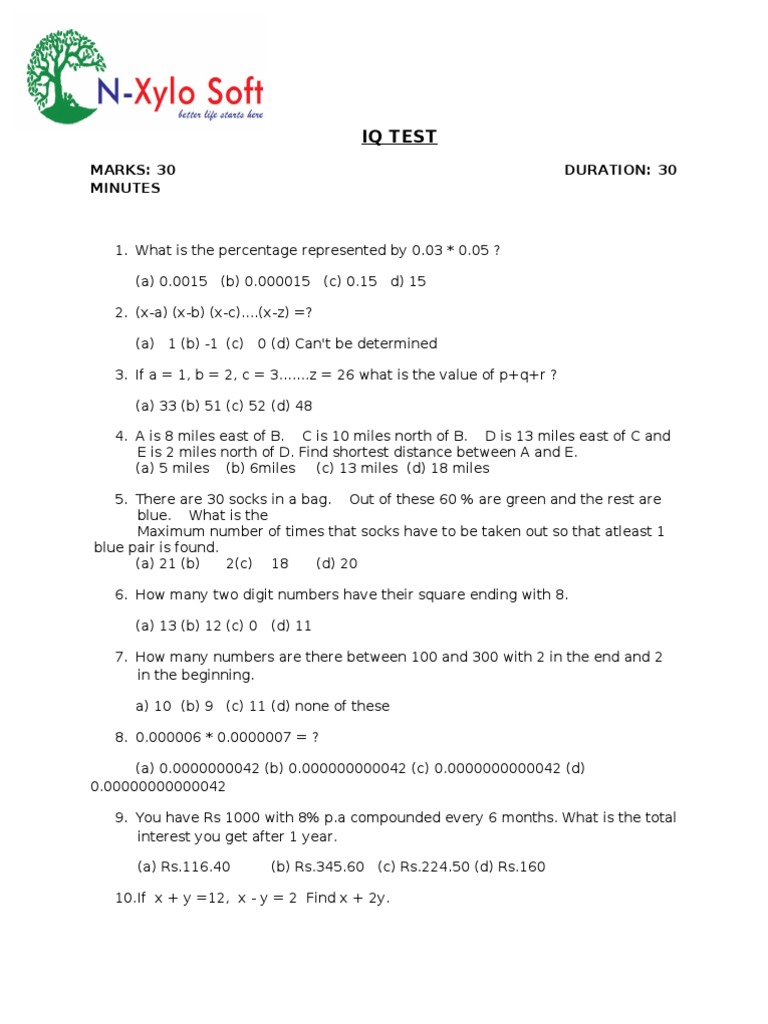 N-Xylo Soft
better life starts here

IQ TEST

MARKS: 30 DURATION: 30 MINUTES

1. What is the percentage represented by 0.03 * 0.05 ?

(a) 0.0015 (b) 0.000015 (c) 0.15 d) 15

2. (x-a) (x-b) (x-c)....(x-z) =?

(a) 1 (b) -1 (c) 0 (d) Can't be determined

3. If a = 1, b = 2, c = 3.......z = 26 what is the value of p+q+r ?

(a) 33 (b) 51 (c) 52 (d) 48

4. A is 8 miles east of B. C is 10 miles north of B. D is 13 miles east of C and E is 2 miles north of D. Find shortest distance between A and E.
(a) 5 miles (b) 6miles (c) 13 miles (d) 18 miles

5. There are 30 socks in a bag. Out of these 60 % are green and the rest are blue. What is the
Maximum number of times that socks have to be taken out so that atleast 1 blue pair is found.
(a) 21 (b) 2(c) 18 (d) 20

6. How many two digit numbers have their square ending with 8.

(a) 13 (b) 12 (c) 0 (d) 11

7. How many numbers are there between 100 and 300 with 2 in the end and 2 in the beginning.

a) 10 (b) 9 (c) 11 (d) none of these

8. 0.000006 * 0.0000007 = ?

(a) 0.0000000042 (b) 0.000000000042 (c) 0.0000000000042 (d) 0.00000000000042

9. You have Rs 1000 with 8% p.a compounded every 6 months. What is the total interest you get after 1 year.

(a) Rs.116.40 (b) Rs.345.60 (c) Rs.224.50 (d) Rs.160

10.If x + y =12, x - y = 2 Find x + 2y.